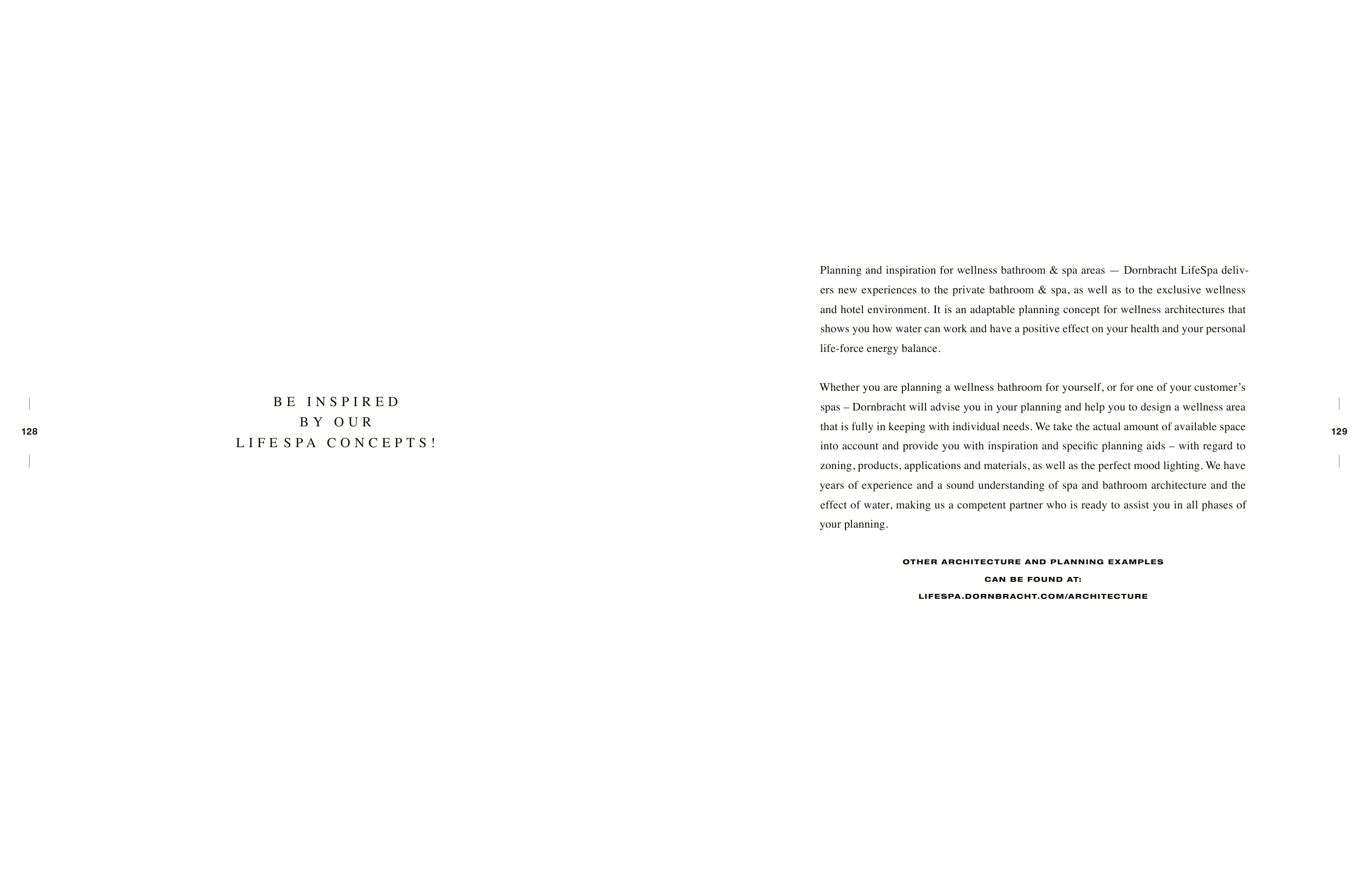 128

BE INSPIRED
BY OUR
LIFESPA CONCEPTS!

Planning and inspiration for wellness bathroom & spa areas — Dornbracht LifeSpa delivers new experiences to the private bathroom & spa, as well as to the exclusive wellness and hotel environment. It is an adaptable planning concept for wellness architectures that shows you how water can work and have a positive effect on your health and your personal life-force energy balance.

Whether you are planning a wellness bathroom for yourself, or for one of your customer's spas – Dornbracht will advise you in your planning and help you to design a wellness area that is fully in keeping with individual needs. We take the actual amount of available space into account and provide you with inspiration and specific planning aids – with regard to zoning, products, applications and materials, as well as the perfect mood lighting. We have years of experience and a sound understanding of spa and bathroom architecture and the effect of water, making us a competent partner who is ready to assist you in all phases of your planning.

OTHER ARCHITECTURE AND PLANNING EXAMPLES
CAN BE FOUND AT:
LIFESPA.DORNBRACHT.COM/ARCHITECTURE

129